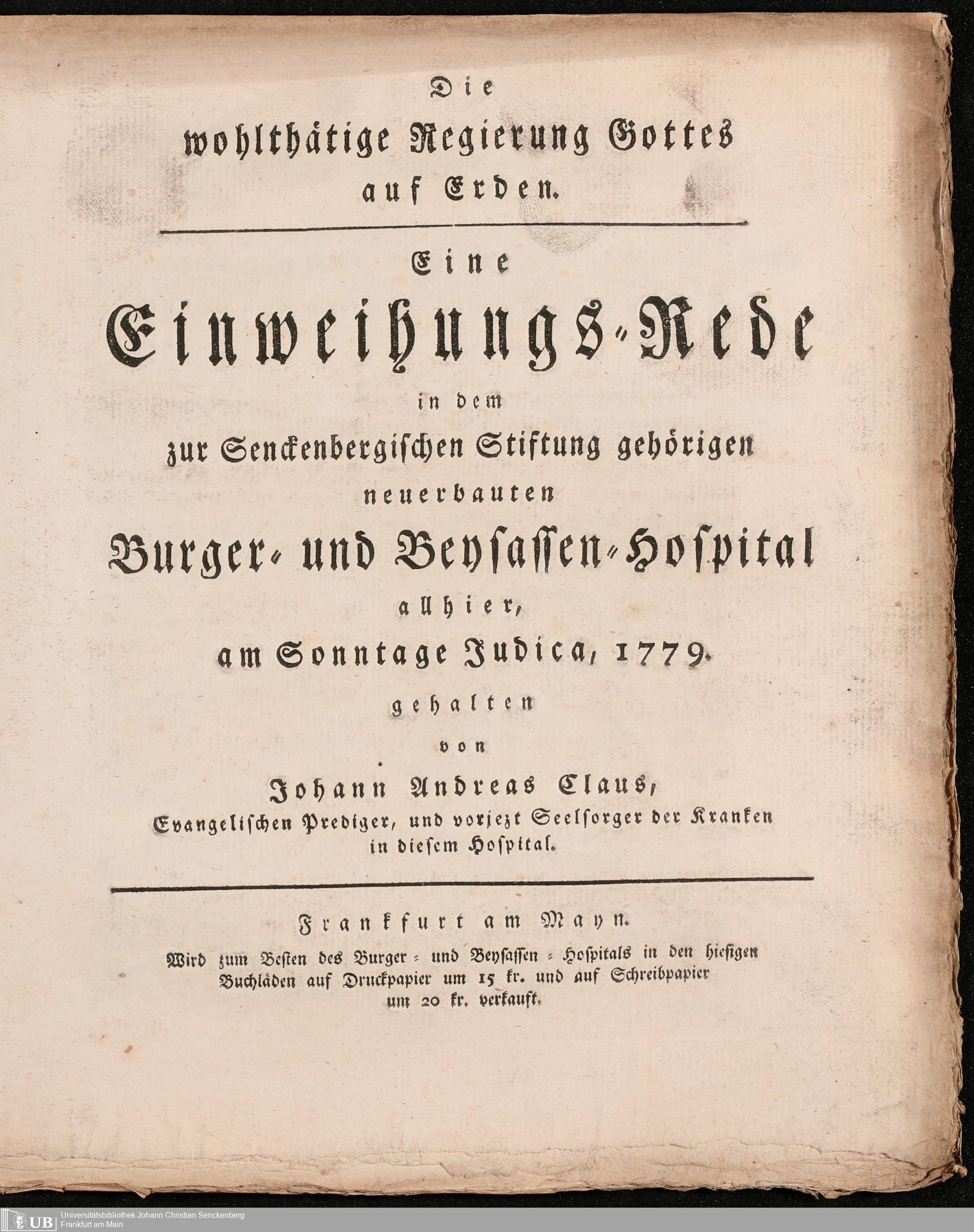 Die
wohlthätige Regierung Gottes
auf Erden.

Eine
Einweihungs-Rede
in dem
zur Senckenbergischen Stiftung gehörigen
neuerbauten
Burger- und Beysassen-Hospital
allhier,
am Sonntage Judica, 1779.
gehalten
von
Johann Andreas Claus,
Evangelischen Prediger, und vorjezt Seelsorger der Kranken
in diesem Hospital.

Frankfurt am Mayn.
Wird zum Besten des Burger- und Beysassen-Hospitals in den hiesigen Buchläden auf Druckpapier um 15 kr. und auf Schreibpapier um 20 kr. verkauft.

UB Universitätsbibliothek Johann Christian Senckenberg
Frankfurt am Main